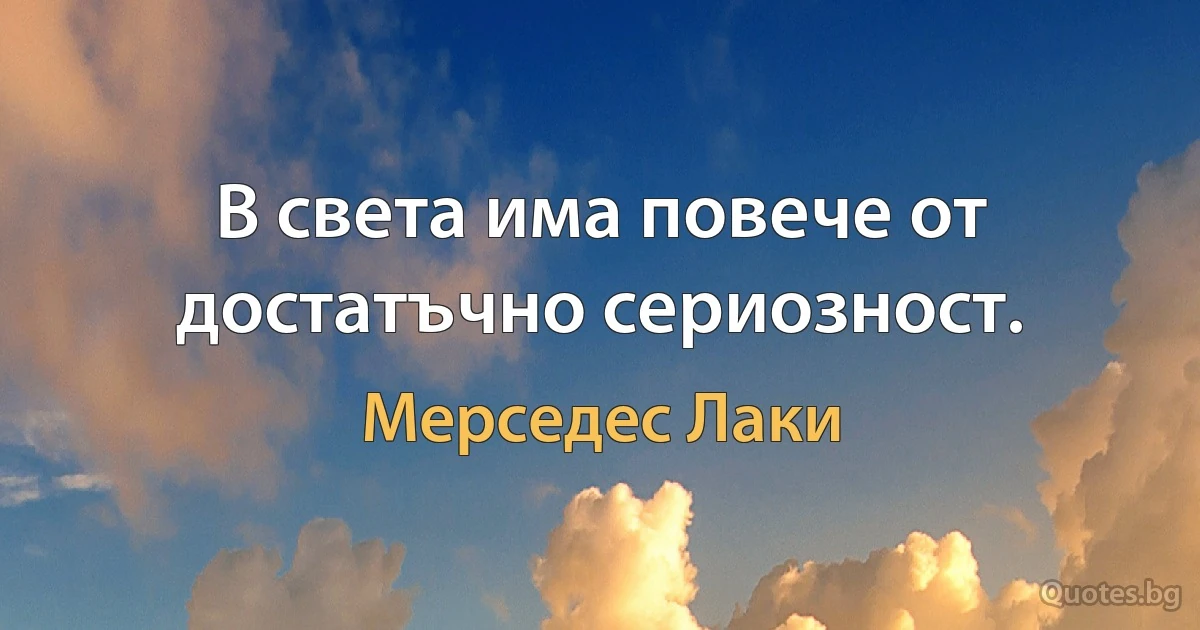 В света има повече от достатъчно сериозност.

Мерседес Лаки

Quotes.bg